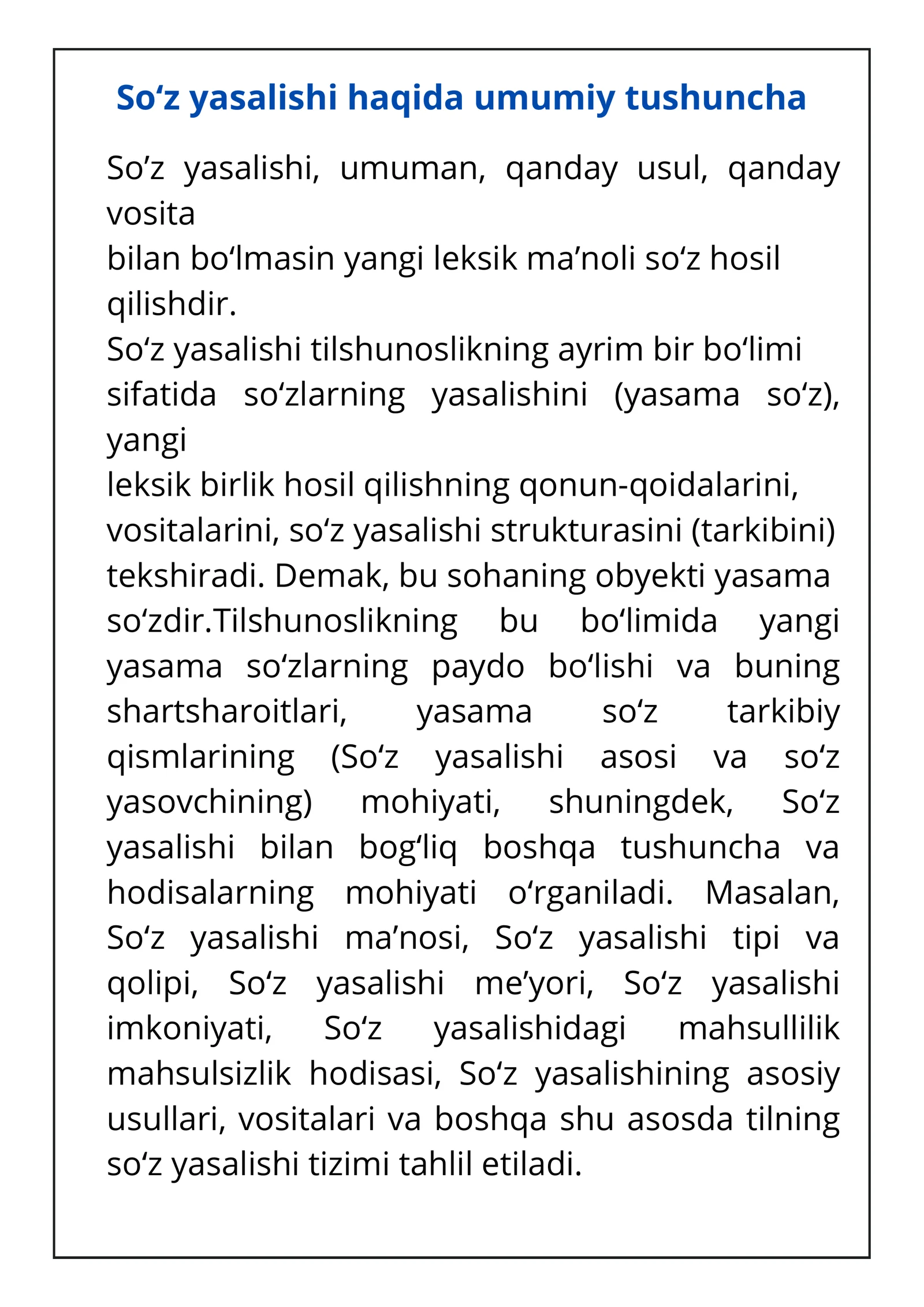 So'z yasalishi haqida umumiy tushuncha

So'z yasalishi, umuman, qanday usul, qanday vosita bilan bo'lmasin yangi leksik ma'noli so'z hosil qilishdir. So'z yasalishi tilshunoslikning ayrim bir bo'limi sifatida so'zlarning yasalishini (yasama so'z), yangi leksik birlik hosil qilishning qonun-qoidalarini, vositalarini, so'z yasalishi strukturasini (tarkibini) tekshiradi. Demak, bu sohaning obyekti yasama so'zdir.Tilshunoslikning bu bo'limida yangi yasama so'zlarning paydo bo'lishi va buning shartsharoitlari, yasama so'z tarkibiy qismlarining (So'z yasalishi asosi va so'z yasovchining) mohiyati, shuningdek, So'z yasalishi bilan bog'liq boshqa tushuncha va hodisalarning mohiyati o'rganiladi. Masalan, So'z yasalishi ma'nosi, So'z yasalishi tipi va qolipi, So'z yasalishi me'yori, So'z yasalishi imkoniyati, So'z yasalishidagi mahsullilik mahsulsizlik hodisasi, So'z yasalishining asosiy usullari, vositalari va boshqa shu asosda tilning so'z yasalishi tizimi tahlil etiladi.